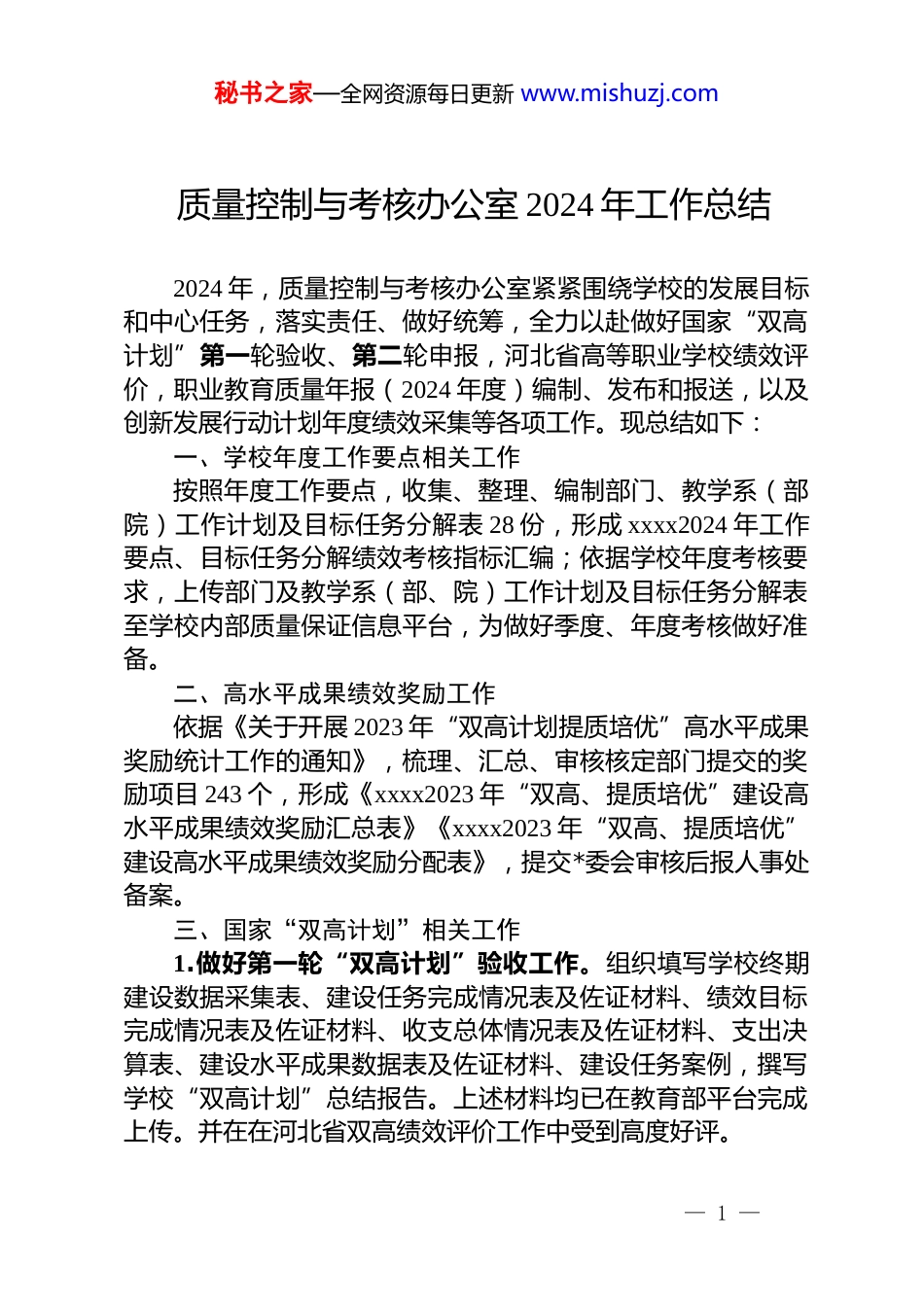 秘书之家—全网资源每日更新 www.mishuzj.com

质量控制与考核办公室 2024 年工作总结

2024 年，质量控制与考核办公室紧紧围绕学校的发展目标和中心任务，落实责任、做好统筹，全力以赴做好国家“双高计划”第一轮验收、第二轮申报，河北省高等职业学校绩效评价，职业教育质量年报（2024 年度）编制、发布和报送，以及创新发展行动计划年度绩效采集等各项工作。现总结如下：

一、学校年度工作要点相关工作

按照年度工作要点，收集、整理、编制部门、教学系（部院）工作计划及目标任务分解表 28 份，形成 xxxx2024 年工作要点、目标任务分解绩效考核指标汇编；依据学校年度考核要求，上传部门及教学系（部、院）工作计划及目标任务分解表至学校内部质量保证信息平台，为做好季度、年度考核做好准备。

二、高水平成果绩效奖励工作

依据《关于开展 2023 年“双高计划提质培优”高水平成果奖励统计工作的通知》，梳理、汇总、审核核定部门提交的奖励项目 243 个，形成《xxxx2023 年“双高、提质培优”建设高水平成果绩效奖励汇总表》《xxxx2023 年“双高、提质培优”建设高水平成果绩效奖励分配表》，提交*委会审核后报人事处备案。

三、国家“双高计划”相关工作

1.做好第一轮“双高计划”验收工作。组织填写学校终期建设数据采集表、建设任务完成情况表及佐证材料、绩效目标完成情况表及佐证材料、收支总体情况表及佐证材料、支出决算表、建设水平成果数据表及佐证材料、建设任务案例，撰写学校“双高计划”总结报告。上述材料均已在教育部平台完成上传。并在在河北省双高绩效评价工作中受到高度好评。

— 1 —